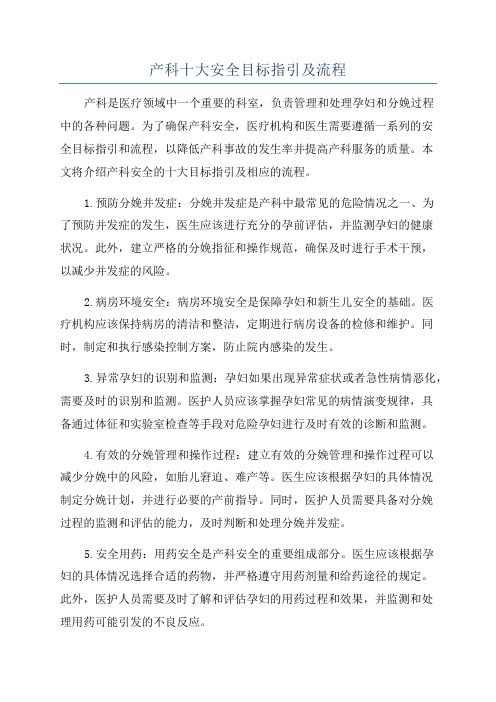 产科十大安全目标指引及流程

产科是医疗领域中一个重要的科室，负责管理和处理孕妇和分娩过程中的各种问题。为了确保产科安全，医疗机构和医生需要遵循一系列的安全目标指引和流程，以降低产科事故的发生率并提高产科服务的质量。本文将介绍产科安全的十大目标指引及相应的流程。

1.预防分娩并发症：分娩并发症是产科中最常见的危险情况之一、为了预防并发症的发生，医生应该进行充分的孕前评估，并监测孕妇的健康状况。此外，建立严格的分娩指征和操作规范，确保及时进行手术干预，以减少并发症的风险。

2.病房环境安全：病房环境安全是保障孕妇和新生儿安全的基础。医疗机构应该保持病房的清洁和整洁，定期进行病房设备的检修和维护。同时，制定和执行感染控制方案，防止院内感染的发生。

3.异常孕妇的识别和监测：孕妇如果出现异常症状或者急性病情恶化，需要及时的识别和监测。医护人员应该掌握孕妇常见的病情演变规律，具备通过体征和实验室检查等手段对危险孕妇进行及时有效的诊断和监测。

4.有效的分娩管理和操作过程：建立有效的分娩管理和操作过程可以减少分娩中的风险，如胎儿窘迫、难产等。医生应该根据孕妇的具体情况制定分娩计划，并进行必要的产前指导。同时，医护人员需要具备对分娩过程的监测和评估的能力，及时判断和处理分娩并发症。

5.安全用药：用药安全是产科安全的重要组成部分。医生应该根据孕妇的具体情况选择合适的药物，并严格遵守用药剂量和给药途径的规定。此外，医护人员需要及时了解和评估孕妇的用药过程和效果，并监测和处理用药可能引发的不良反应。